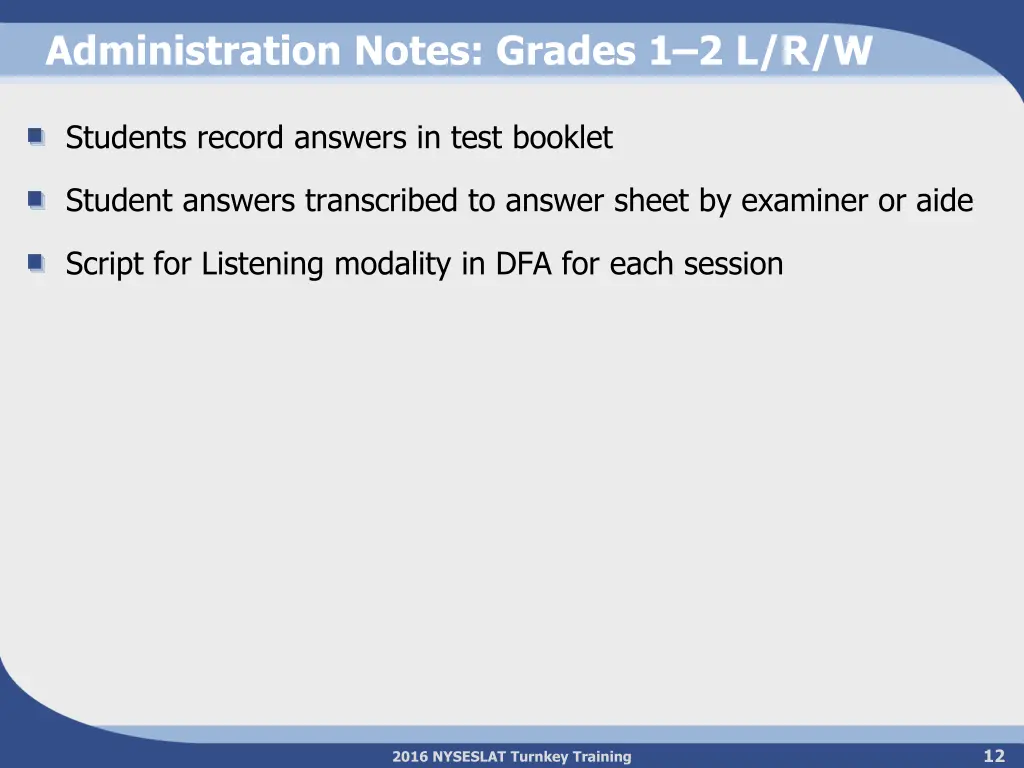 Administration Notes: Grades 1–2 L/R/W

Students record answers in test booklet

Student answers transcribed to answer sheet by examiner or aide

Script for Listening modality in DFA for each session

2016 NYSESLAT Turnkey Training

12